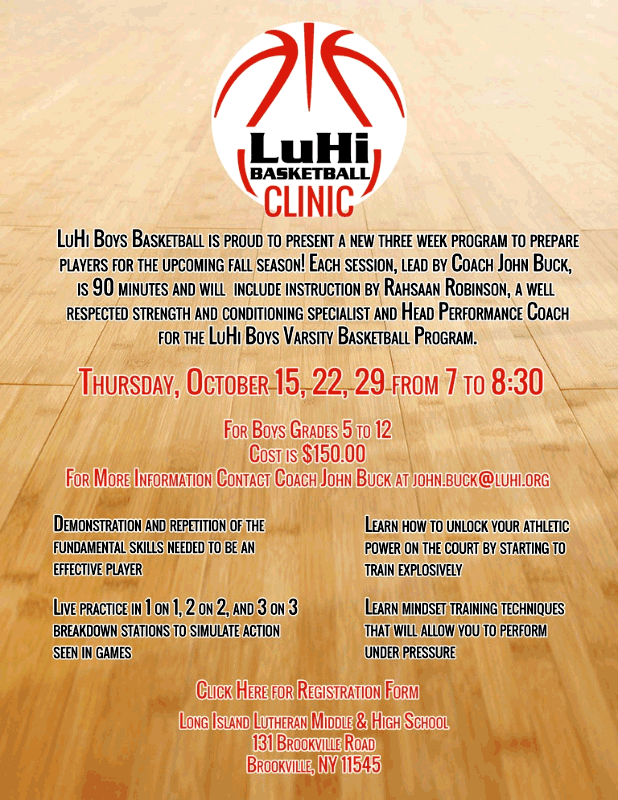 LuHi
BASKETBALL
CLINIC

LuHi Boys Basketball is proud to present a new three week program to prepare players for the upcoming fall season! Each session, lead by Coach John Buck, is 90 minutes and will include instruction by Rahsaan Robinson, a well respected strength and conditioning specialist and Head Performance Coach for the LuHi Boys Varsity Basketball Program.

Thursday, October 15, 22, 29 from 7 to 8:30

For Boys Grades 5 to 12
Cost is $150.00
For More Information Contact Coach John Buck at john.buck@luhi.org

Demonstration and repetition of the fundamental skills needed to be an effective player

Live practice in 1 on 1, 2 on 2, and 3 on 3 breakdown stations to simulate action seen in games

Learn how to unlock your athletic power on the court by starting to train explosively

Learn mindset training techniques that will allow you to perform under pressure

Click Here for Registration Form

Long Island Lutheran Middle & High School
131 Brookville Road
Brookville, NY 11545